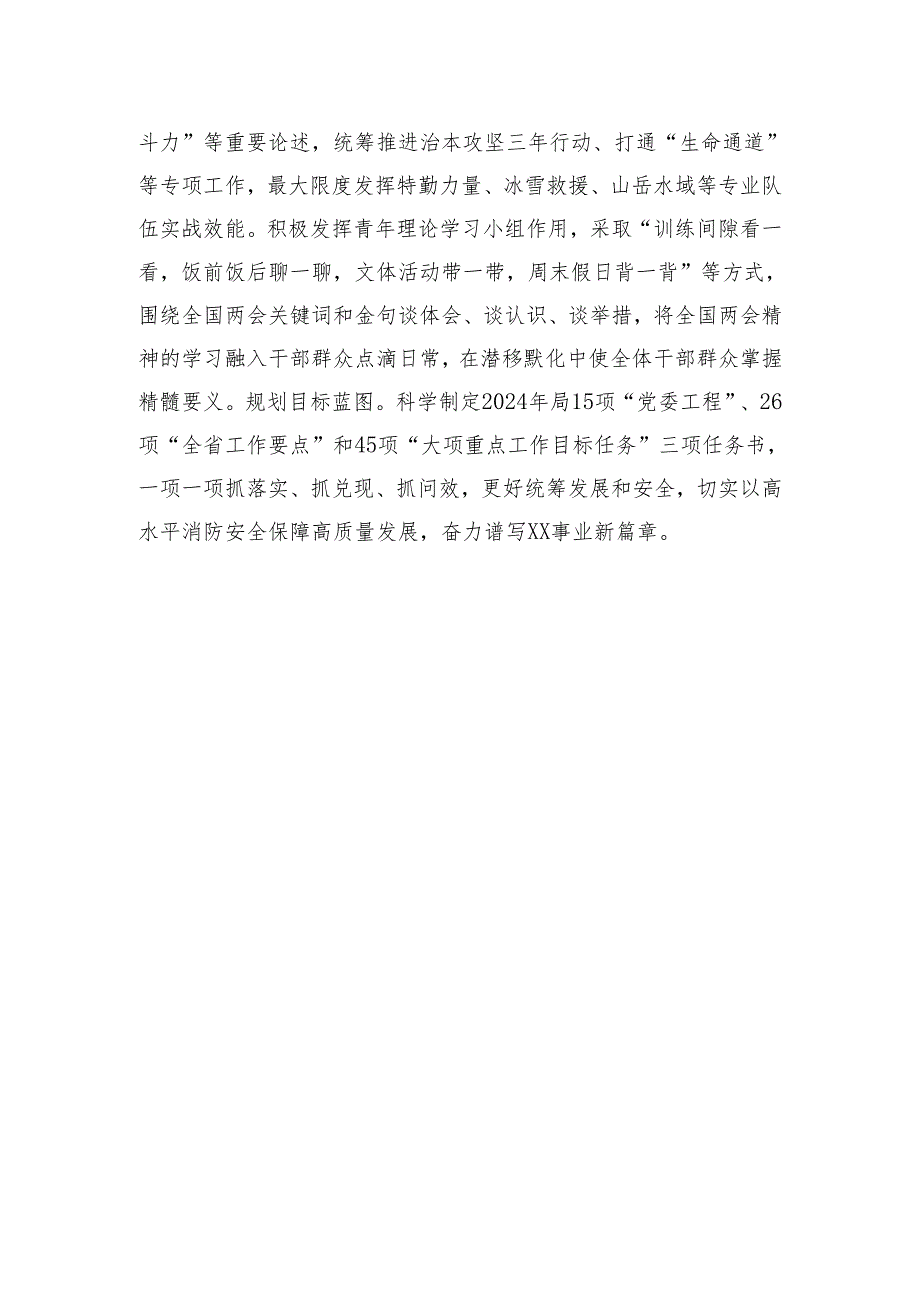 斗力”等重要论述，统筹推进治本攻坚三年行动、打通“生命通道”等专项工作，最大限度发挥特勤力量、冰雪救援、山岳水域等专业队伍实战效能。积极发挥青年理论学习小组作用，采取“训练间隙看一看，饭前饭后聊一聊，文体活动带一带，周末假日背一背”等方式，围绕全国两会关键词和金句谈体会、谈认识、谈举措，将全国两会精神的学习融入干部群众点滴日常，在潜移默化中使全体干部群众掌握精髓要义。规划目标蓝图。科学制定2024年局15项“党委工程”、26项“全省工作要点”和45项“大项重点工作目标任务”三项任务书，一项一项抓落实、抓兑现、抓问效，更好统筹发展和安全，切实以高水平消防安全保障高质量发展，奋力谱写XX事业新篇章。